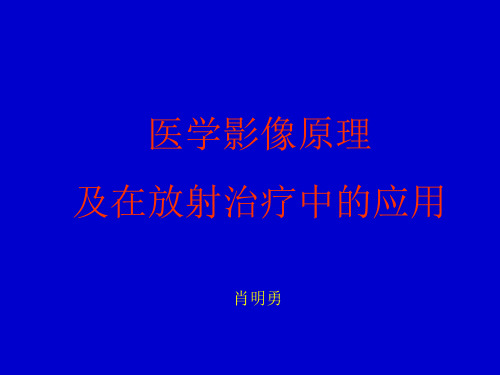 医学影像原理
及在放射治疗中的应用

肖明勇